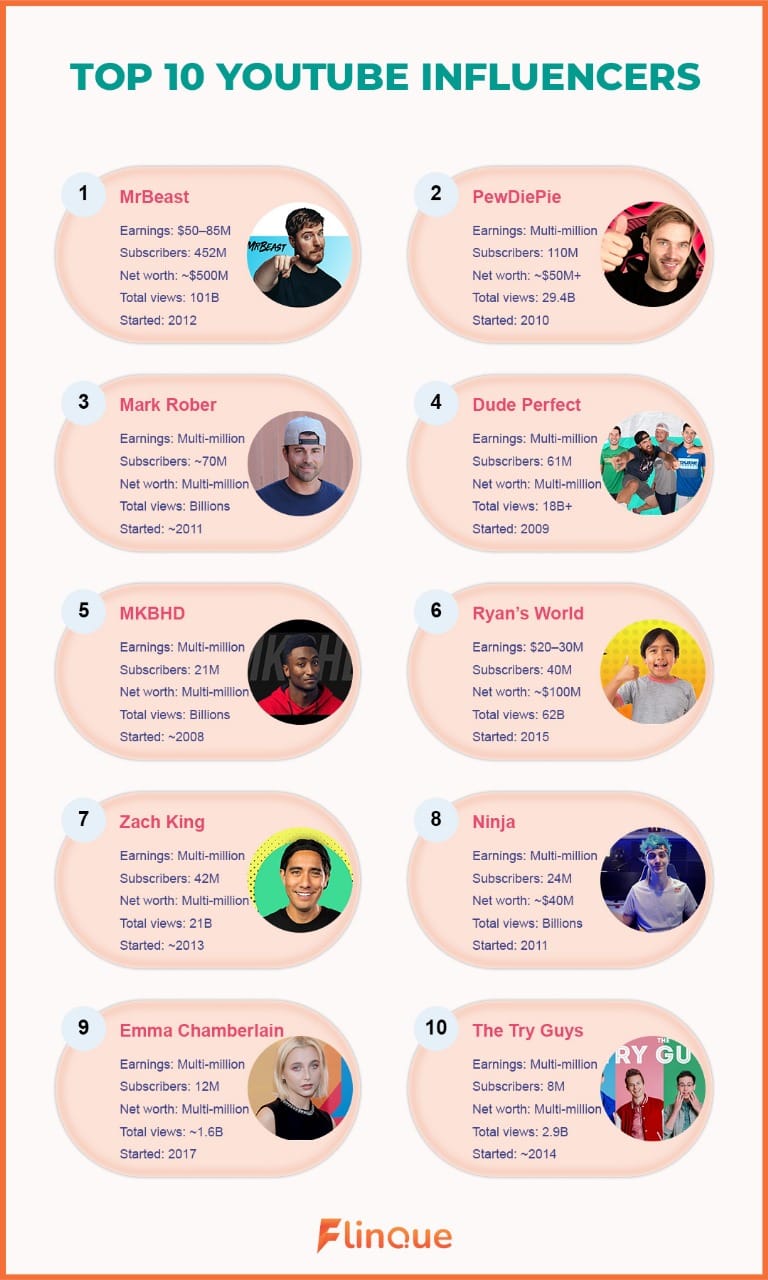 TOP 10 YOUTUBE INFLUENCERS

1
MrBeast
Earnings: $50–85M
Subscribers: 452M
Net worth: ~$500M
Total views: 101B
Started: 2012

MRBEAST

2
PewDiePie
Earnings: Multi-million
Subscribers: 110M
Net worth: ~$50M+
Total views: 29.4B
Started: 2010

3
Mark Rober
Earnings: Multi-million
Subscribers: ~70M
Net worth: Multi-million
Total views: Billions
Started: ~2011

4
Dude Perfect
Earnings: Multi-million
Subscribers: 61M
Net worth: Multi-million
Total views: 18B+
Started: 2009

5
MKBHD
Earnings: Multi-million
Subscribers: 21M
Net worth: Multi-million
Total views: Billions
Started: ~2008

6
Ryan's World
Earnings: $20–30M
Subscribers: 40M
Net worth: ~$100M
Total views: 62B
Started: 2015

7
Zach King
Earnings: Multi-million
Subscribers: 42M
Net worth: Multi-million
Total views: 21B
Started: ~2013

8
Ninja
Earnings: Multi-million
Subscribers: 24M
Net worth: ~$40M
Total views: Billions
Started: 2011

9
Emma Chamberlain
Earnings: Multi-million
Subscribers: 12M
Net worth: Multi-million
Total views: ~1.6B
Started: 2017

10
The Try Guys
Earnings: Multi-million
Subscribers: 8M
Net worth: Multi-million
Total views: 2.9B
Started: ~2014

RY GU

Flinque